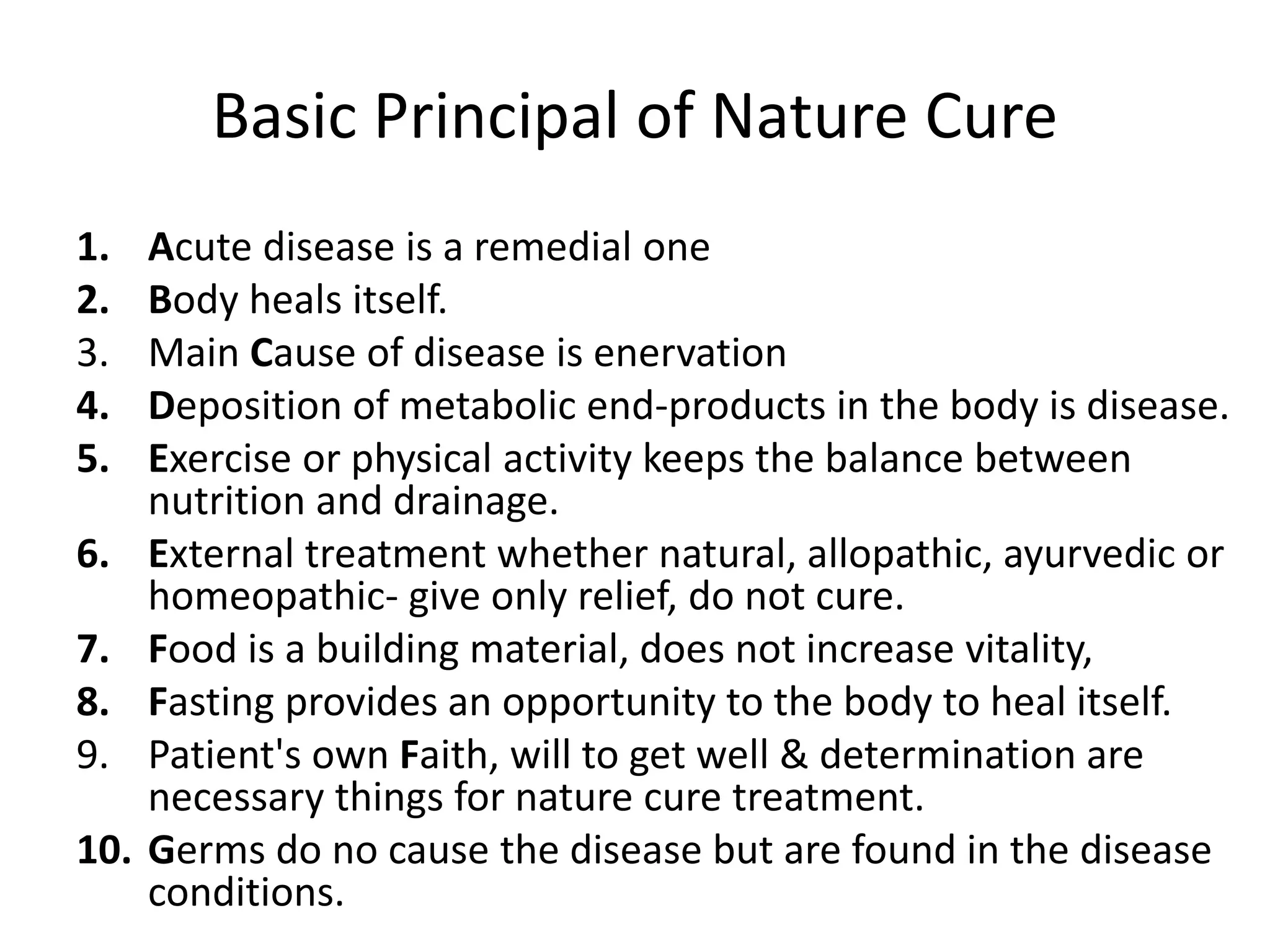 Basic Principal of Nature Cure

1. Acute disease is a remedial one
2. Body heals itself.
3. Main Cause of disease is enervation
4. Deposition of metabolic end-products in the body is disease.
5. Exercise or physical activity keeps the balance between nutrition and drainage.
6. External treatment whether natural, allopathic, ayurvedic or homeopathic- give only relief, do not cure.
7. Food is a building material, does not increase vitality,
8. Fasting provides an opportunity to the body to heal itself.
9. Patient's own Faith, will to get well & determination are necessary things for nature cure treatment.
10. Germs do no cause the disease but are found in the disease conditions.